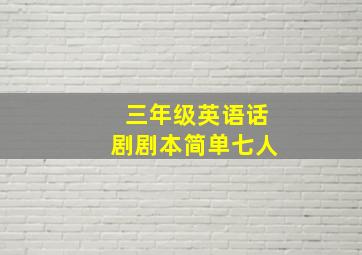 三年级英语话剧剧本简单七人